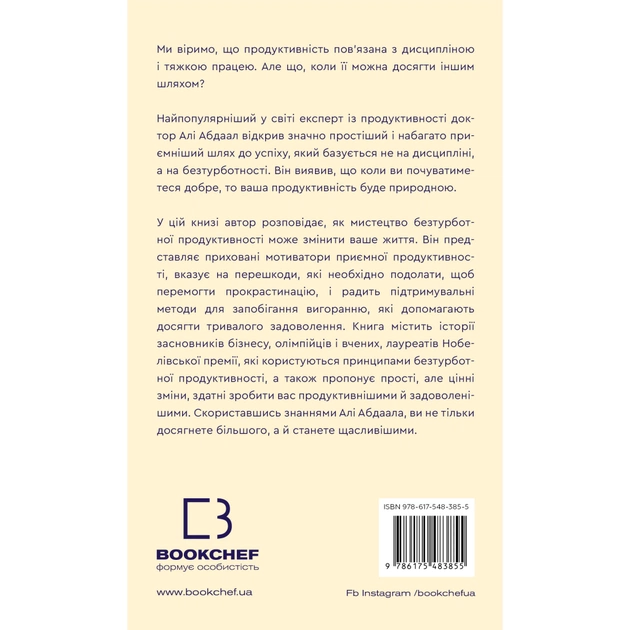 Ми віримо, що продуктивність пов'язана з дисципліною і тяжкою працею. Але що, коли її можна досягти іншим шляхом?

Найпопулярніший у світі експерт із продуктивності доктор Алі Абдаал відкрив значно простіший і набагато приємніший шлях до успіху, який базується не на дисципліні, а на безтурботності. Він виявив, що коли ви почуватиметеся добре, то ваша продуктивність буде природною.

У цій книзі автор розповідає, як мистецтво безтурботної продуктивності може змінити ваше життя. Він представляє приховані мотиватори приємної продуктивності, вказує на перешкоди, які необхідно подолати, щоб перемогти прокрастинацію, і радить підтримувальні методи для запобігання вигоранню, які допомагають досягти тривалого задоволення. Книга містить історії засновників бізнесу, олімпійців і вчених, лауреатів Нобелівської премії, які користуються принципами безтурботної продуктивності, а також пропонує прості, але цінні зміни, здатні зробити вас продуктивнішими й задоволенішими. Скориставшись знаннями Алі Абдаала, ви не тільки досягнете більшого, а й станете щасливішими.

BOOKCHEF
формує особистість

ISBN 978-617-548-385-5

9 786175 483855

www.bookchef.ua

Fb Instagram /bookchefua